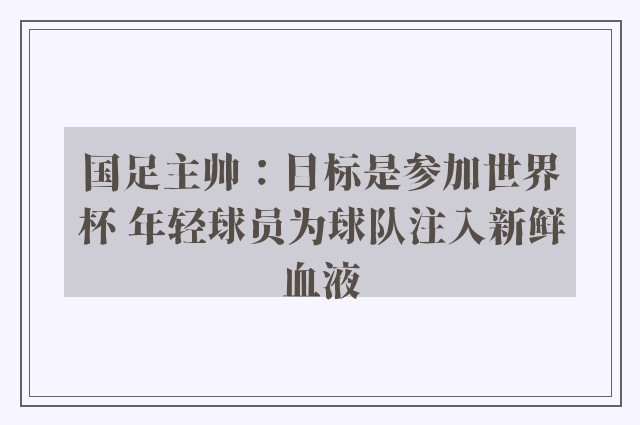 国足主帅：目标是参加世界杯 年轻球员为球队注入新鲜血液